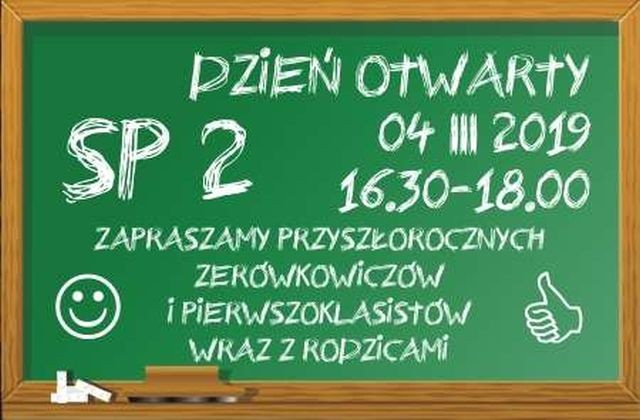 DZIEŃ OTWARTY

SP 2

04 III 2019
16.30-18.00

ZAPRASZAMY PRZYSZŁOROCZNYCH
ZERÓWKOWICZÓW
I PIERWSZOKLASISTÓW
WRAZ Z RODZICAMI